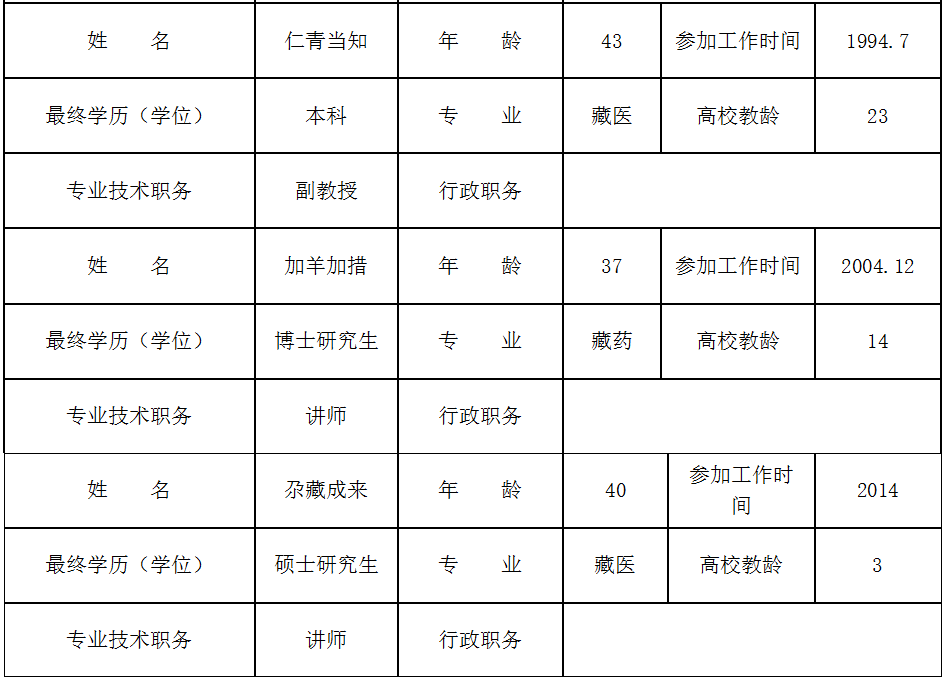 | 姓　　名 | 仁青当知 | 年　　龄 | 43 | 参加工作时间 | 1994.7 |
|---|---|---|---|---|---|
| 最终学历（学位） | 本科 | 专　　业 | 藏医 | 高校教龄 | 23 |
| 专业技术职务 | 副教授 | 行政职务 | | | |
| 姓　　名 | 加羊加措 | 年　　龄 | 37 | 参加工作时间 | 2004.12 |
| 最终学历（学位） | 博士研究生 | 专　　业 | 藏药 | 高校教龄 | 14 |
| 专业技术职务 | 讲师 | 行政职务 | | | |
| 姓　　名 | 尕藏成来 | 年　　龄 | 40 | 参加工作时间 | 2014 |
| 最终学历（学位） | 硕士研究生 | 专　　业 | 藏医 | 高校教龄 | 3 |
| 专业技术职务 | 讲师 | 行政职务 | | | |